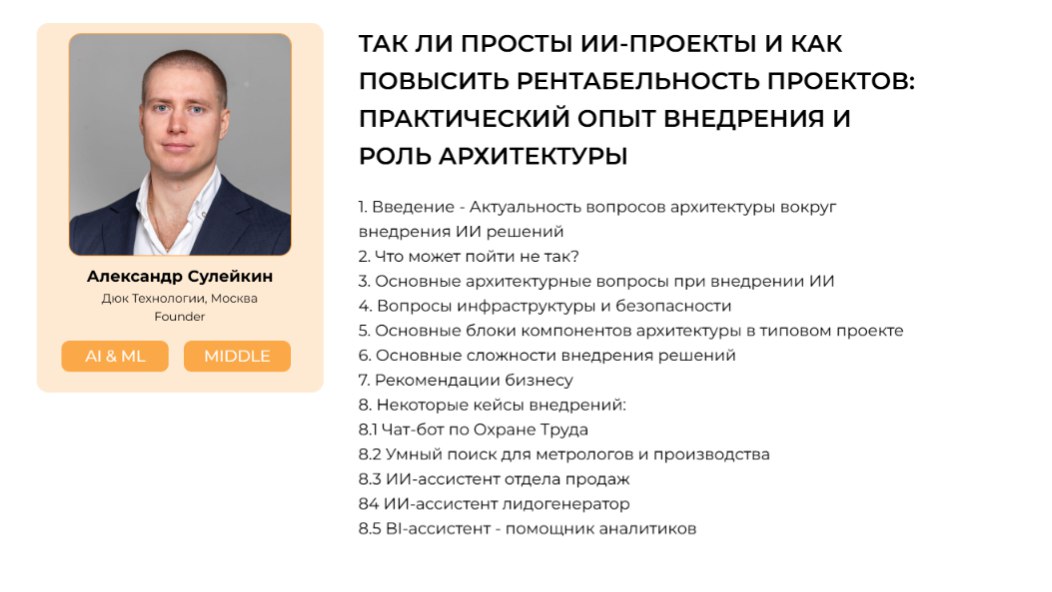 Александр Сулейкин
Дюк Технологии, Москва
Founder

AI & ML

MIDDLE

ТАК ЛИ ПРОСТЫ ИИ-ПРОЕКТЫ И КАК ПОВЫСИТЬ РЕНТАБЕЛЬНОСТЬ ПРОЕКТОВ: ПРАКТИЧЕСКИЙ ОПЫТ ВНЕДРЕНИЯ И РОЛЬ АРХИТЕКТУРЫ

1. Введение - Актуальность вопросов архитектуры вокруг внедрения ИИ решений
2. Что может пойти не так?
3. Основные архитектурные вопросы при внедрении ИИ
4. Вопросы инфраструктуры и безопасности
5. Основные блоки компонентов архитектуры в типовом проекте
6. Основные сложности внедрения решений
7. Рекомендации бизнесу
8. Некоторые кейсы внедрений:
8.1 Чат-бот по Охране Труда
8.2 Умный поиск для метрологов и производства
8.3 ИИ-ассистент отдела продаж
84 ИИ-ассистент лидогенератор
8.5 BI-ассистент - помощник аналитиков